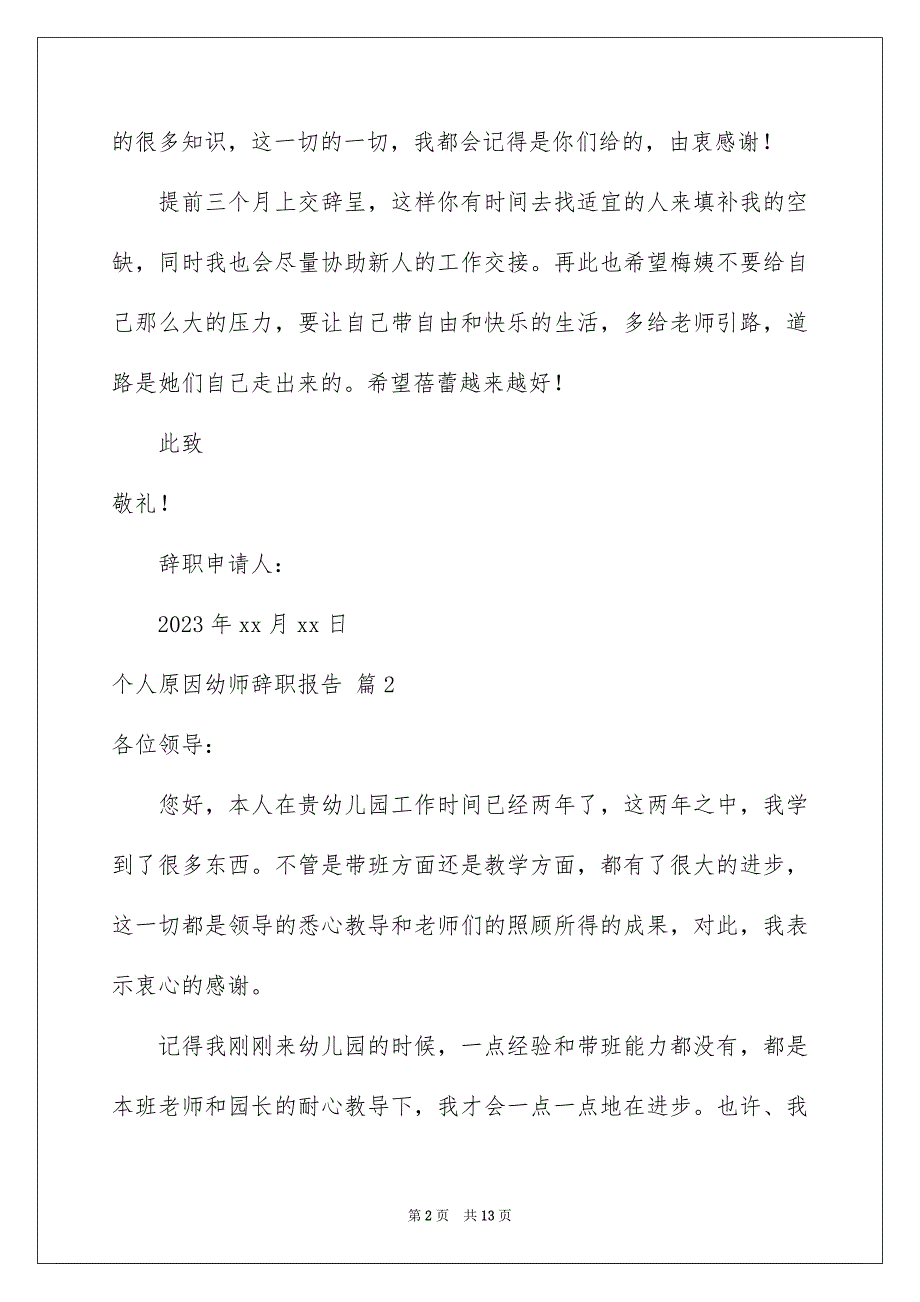 的很多知识，这一切的一切，我都会记得是你们给的，由衷感谢！

提前三个月上交辞呈，这样你有时间去找适宜的人来填补我的空缺，同时我也会尽量协助新人的工作交接。再此也希望梅姨不要给自己那么大的压力，要让自己带自由和快乐的生活，多给老师引路，道路是她们自己走出来的。希望蓓蕾越来越好！

此致

敬礼！

辞职申请人：

2023 年 xx 月 xx 日

个人原因幼师辞职报告 篇 2

各位领导：

您好，本人在贵幼儿园工作时间已经两年了，这两年之中，我学到了很多东西。不管是带班方面还是教学方面，都有了很大的进步，这一切都是领导的悉心教导和老师们的照顾所得的成果，对此，我表示衷心的感谢。

记得我刚刚来幼儿园的时候，一点经验和带班能力都没有，都是本班老师和园长的耐心教导下，我才会一点一点地在进步。也许、我

第 2 页 共 13 页